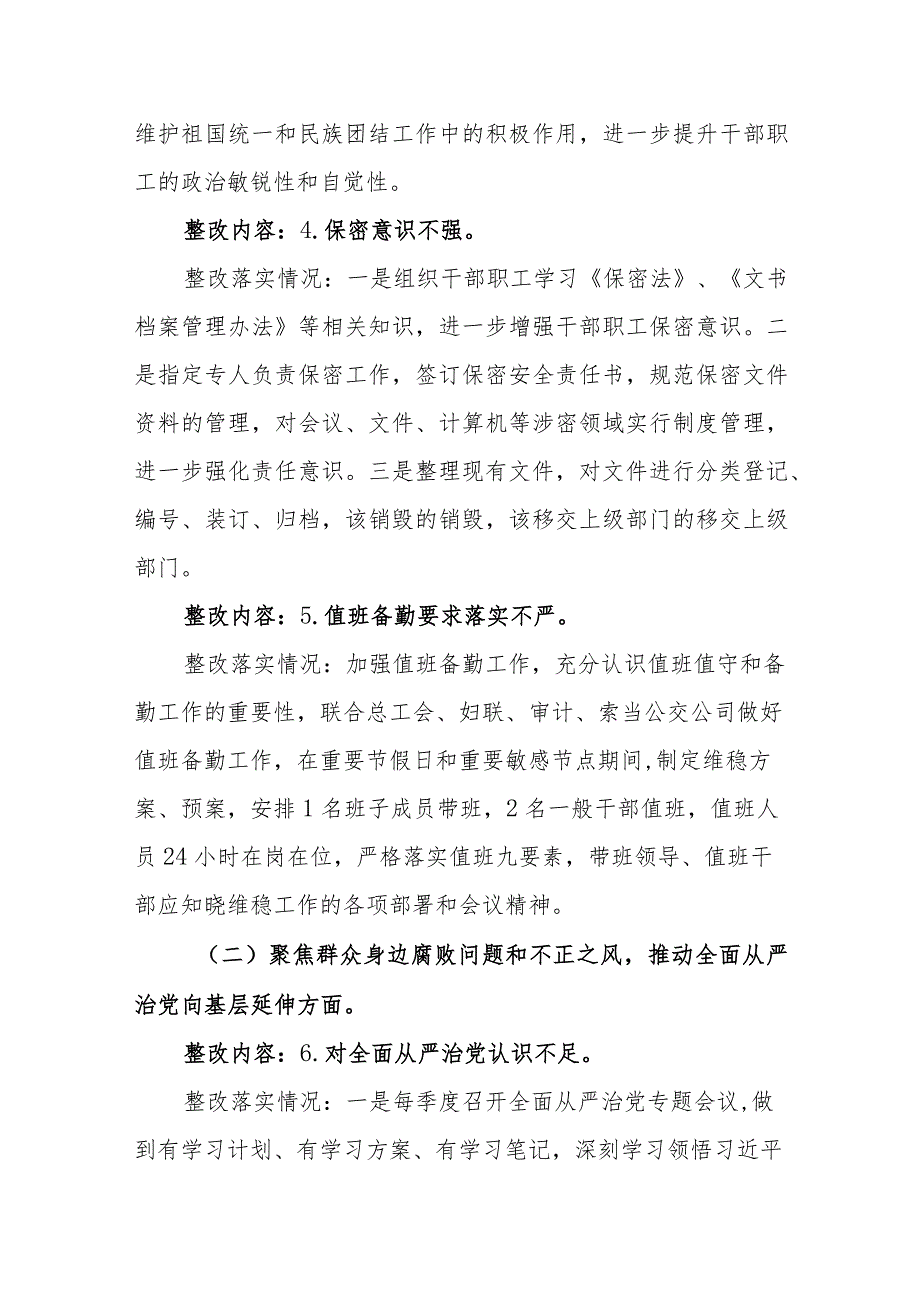 维护祖国统一和民族团结工作中的积极作用，进一步提升干部职工的政治敏锐性和自觉性。

整改内容：4.保密意识不强。

整改落实情况：一是组织干部职工学习《保密法》、《文书档案管理办法》等相关知识，进一步增强干部职工保密意识。二是指定专人负责保密工作，签订保密安全责任书，规范保密文件资料的管理，对会议、文件、计算机等涉密领域实行制度管理，进一步强化责任意识。三是整理现有文件，对文件进行分类登记、编号、装订、归档，该销毁的销毁，该移交上级部门的移交上级部门。

整改内容：5.值班备勤要求落实不严。

整改落实情况：加强值班备勤工作，充分认识值班值守和备勤工作的重要性，联合总工会、妇联、审计、索当公交公司做好值班备勤工作，在重要节假日和重要敏感节点期间，制定维稳方案、预案，安排1名班子成员带班，2名一般干部值班，值班人员24小时在岗在位，严格落实值班九要素，带班领导、值班干部应知晓维稳工作的各项部署和会议精神。

（二）聚焦群众身边腐败问题和不正之风，推动全面从严治党向基层延伸方面。

整改内容：6.对全面从严治党认识不足。

整改落实情况：一是每季度召开全面从严治党专题会议，做到有学习计划、有学习方案、有学习笔记，深刻学习领悟习近平